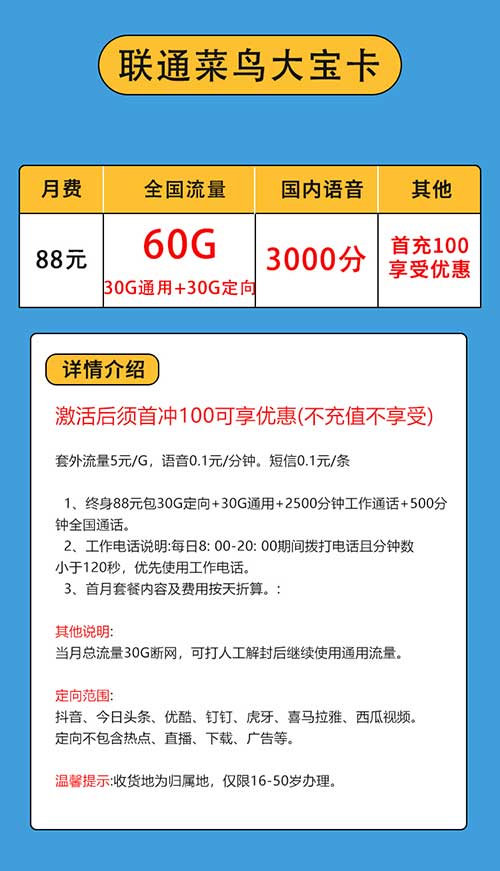 联通菜鸟大宝卡

| 月费 | 全国流量 | 国内语音 | 其他 |
|---|---|---|---|
| 88元 | 60G 30G通用+30G定向 | 3000分 | 首充100 享受优惠 |

详情介绍

激活后须首冲100可享优惠(不充值不享受)

套外流量5元/G，语音0.1元/分钟。短信0.1元/条

1、终身88元包30G定向+30G通用+2500分钟工作通话+500分钟全国通话。
2、工作电话说明:每日8: 00-20: 00期间拨打电话且分钟数小于120秒，优先使用工作电话。
3、首月套餐内容及费用按天折算。:

其他说明:
当月总流量30G断网，可打人工解封后继续使用通用流量。

定向范围:
抖音、今日头条、优酷、钉钉、虎牙、喜马拉雅、西瓜视频。
定向不包含热点、直播、下载、广告等。

温馨提示:收货地为归属地，仅限16-50岁办理。